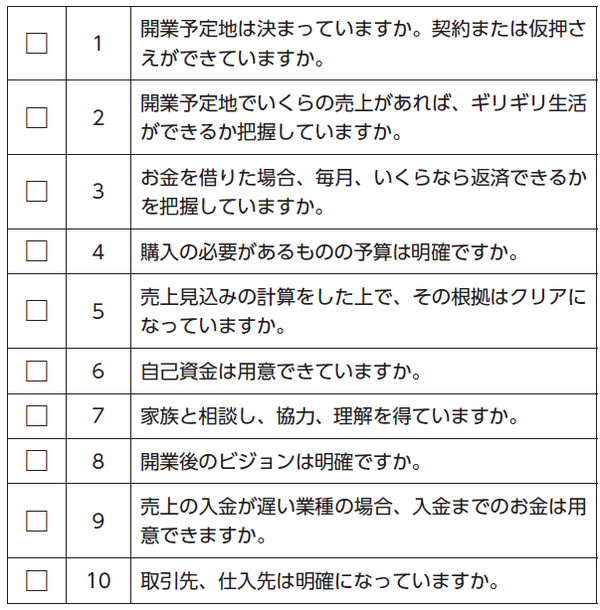 | ☐ | 1 | 開業予定地は決まっていますか。契約または仮押さえができていますか。 |
|---|---|---|
| ☐ | 2 | 開業予定地でいくらの売上があれば、ギリギリ生活ができるか把握していますか。 |
| ☐ | 3 | お金を借りた場合、毎月、いくらなら返済できるかを把握していますか。 |
| ☐ | 4 | 購入の必要があるものの予算は明確ですか。 |
| ☐ | 5 | 売上見込みの計算をした上で、その根拠はクリアになっていますか。 |
| ☐ | 6 | 自己資金は用意できていますか。 |
| ☐ | 7 | 家族と相談し、協力、理解を得ていますか。 |
| ☐ | 8 | 開業後のビジョンは明確ですか。 |
| ☐ | 9 | 売上の入金が遅い業種の場合、入金までのお金は用意できますか。 |
| ☐ | 10 | 取引先、仕入先は明確になっていますか。 |